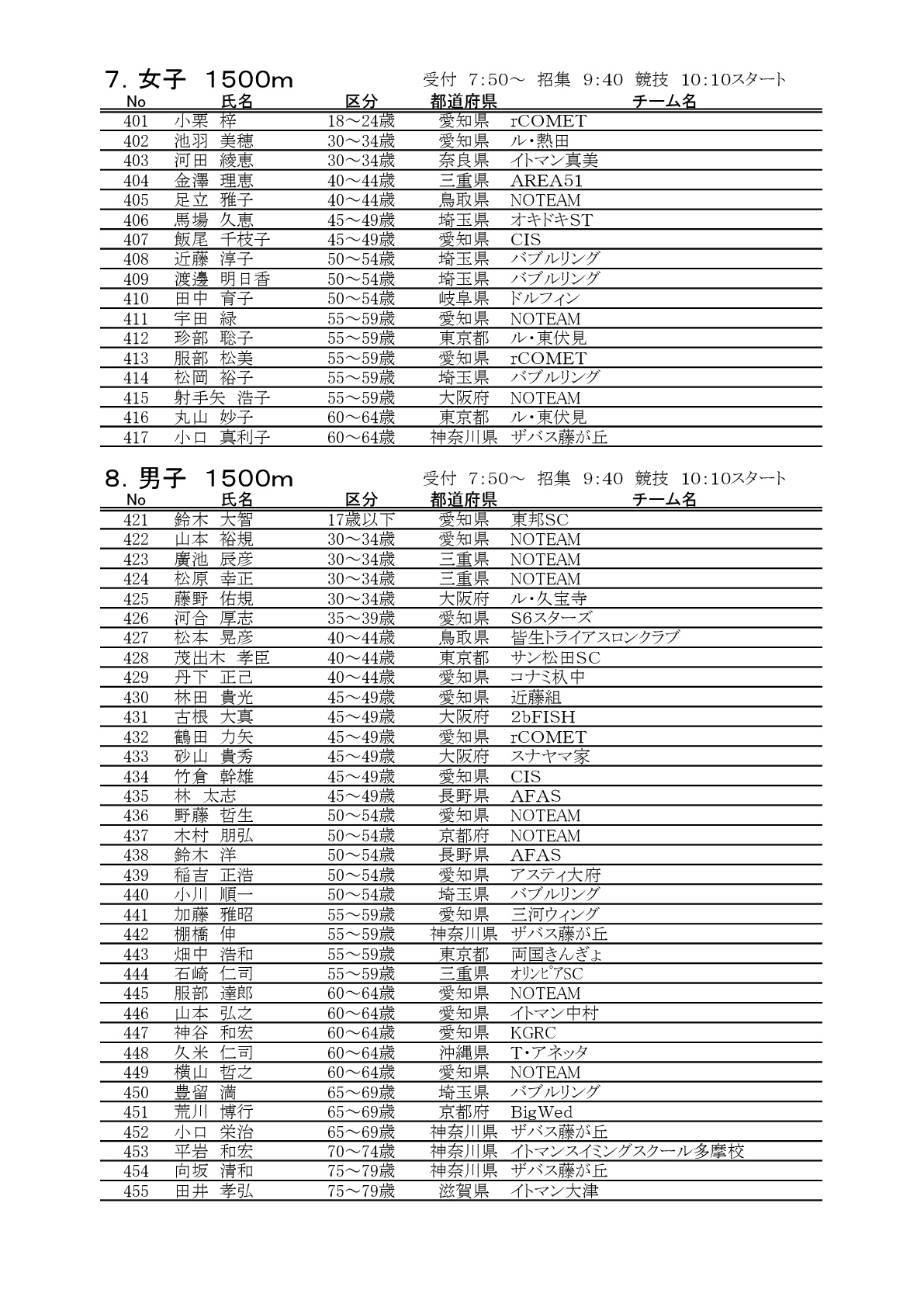 7. 女子　1500m　　受付 7:50～ 招集 9:40 競技 10:10スタート

| No | 氏名 | 区分 | 都道府県 | チーム名 |
|---|---|---|---|---|
| 401 | 小栗 梓 | 18～24歳 | 愛知県 | rCOMET |
| 402 | 池羽 美穂 | 30～34歳 | 愛知県 | ル・熱田 |
| 403 | 河田 綾恵 | 30～34歳 | 奈良県 | イトマン真美 |
| 404 | 金澤 理恵 | 40～44歳 | 三重県 | AREA51 |
| 405 | 足立 雅子 | 40～44歳 | 鳥取県 | NOTEAM |
| 406 | 馬場 久恵 | 45～49歳 | 埼玉県 | オキドキST |
| 407 | 飯尾 千枝子 | 45～49歳 | 愛知県 | CIS |
| 408 | 近藤 淳子 | 50～54歳 | 埼玉県 | バブルリング |
| 409 | 渡邊 明日香 | 50～54歳 | 埼玉県 | バブルリング |
| 410 | 田中 育子 | 50～54歳 | 岐阜県 | ドルフィン |
| 411 | 宇田 緑 | 55～59歳 | 愛知県 | NOTEAM |
| 412 | 珍部 聡子 | 55～59歳 | 東京都 | ル・東伏見 |
| 413 | 服部 松美 | 55～59歳 | 愛知県 | rCOMET |
| 414 | 松岡 裕子 | 55～59歳 | 埼玉県 | バブルリング |
| 415 | 射手矢 浩子 | 55～59歳 | 大阪府 | NOTEAM |
| 416 | 丸山 妙子 | 60～64歳 | 東京都 | ル・東伏見 |
| 417 | 小口 真利子 | 60～64歳 | 神奈川県 | ザバス藤が丘 |

8. 男子　1500m　　受付 7:50～ 招集 9:40 競技 10:10スタート

| No | 氏名 | 区分 | 都道府県 | チーム名 |
|---|---|---|---|---|
| 421 | 鈴木 大智 | 17歳以下 | 愛知県 | 東邦SC |
| 422 | 山本 裕規 | 30～34歳 | 愛知県 | NOTEAM |
| 423 | 廣池 辰彦 | 30～34歳 | 三重県 | NOTEAM |
| 424 | 松原 幸正 | 30～34歳 | 三重県 | NOTEAM |
| 425 | 藤野 佑規 | 30～34歳 | 大阪府 | ル・久宝寺 |
| 426 | 河合 厚志 | 35～39歳 | 愛知県 | S6スターズ |
| 427 | 松本 晃彦 | 40～44歳 | 鳥取県 | 皆生トライアスロンクラブ |
| 428 | 茂出木 孝臣 | 40～44歳 | 東京都 | サン松田SC |
| 429 | 丹下 正己 | 40～44歳 | 愛知県 | コナミ杁中 |
| 430 | 林田 貴光 | 45～49歳 | 愛知県 | 近藤組 |
| 431 | 古根 大真 | 45～49歳 | 大阪府 | 2bFISH |
| 432 | 鶴田 力矢 | 45～49歳 | 愛知県 | rCOMET |
| 433 | 砂山 貴秀 | 45～49歳 | 大阪府 | スナヤマ家 |
| 434 | 竹倉 幹雄 | 45～49歳 | 愛知県 | CIS |
| 435 | 林 太志 | 45～49歳 | 長野県 | AFAS |
| 436 | 野藤 哲生 | 50～54歳 | 愛知県 | NOTEAM |
| 437 | 木村 朋弘 | 50～54歳 | 京都府 | NOTEAM |
| 438 | 鈴木 洋 | 50～54歳 | 長野県 | AFAS |
| 439 | 稲吉 正浩 | 50～54歳 | 愛知県 | アスティ大府 |
| 440 | 小川 順一 | 50～54歳 | 埼玉県 | バブルリング |
| 441 | 加藤 雅昭 | 55～59歳 | 愛知県 | 三河ウィング |
| 442 | 棚橋 伸 | 55～59歳 | 神奈川県 | ザバス藤が丘 |
| 443 | 畑中 浩和 | 55～59歳 | 東京都 | 両国きんぎょ |
| 444 | 石崎 仁司 | 55～59歳 | 三重県 | ｵﾘﾝﾋﾟｱSC |
| 445 | 服部 達郎 | 60～64歳 | 愛知県 | NOTEAM |
| 446 | 山本 弘之 | 60～64歳 | 愛知県 | イトマン中村 |
| 447 | 神谷 和宏 | 60～64歳 | 愛知県 | KGRC |
| 448 | 久米 仁司 | 60～64歳 | 沖縄県 | T・アネッタ |
| 449 | 横山 哲之 | 60～64歳 | 愛知県 | NOTEAM |
| 450 | 豊留 満 | 65～69歳 | 埼玉県 | バブルリング |
| 451 | 荒川 博行 | 65～69歳 | 京都府 | BigWed |
| 452 | 小口 栄治 | 65～69歳 | 神奈川県 | ザバス藤が丘 |
| 453 | 平岩 和宏 | 70～74歳 | 神奈川県 | イトマンスイミングスクール多摩校 |
| 454 | 向坂 清和 | 75～79歳 | 神奈川県 | ザバス藤が丘 |
| 455 | 田井 孝弘 | 75～79歳 | 滋賀県 | イトマン大津 |